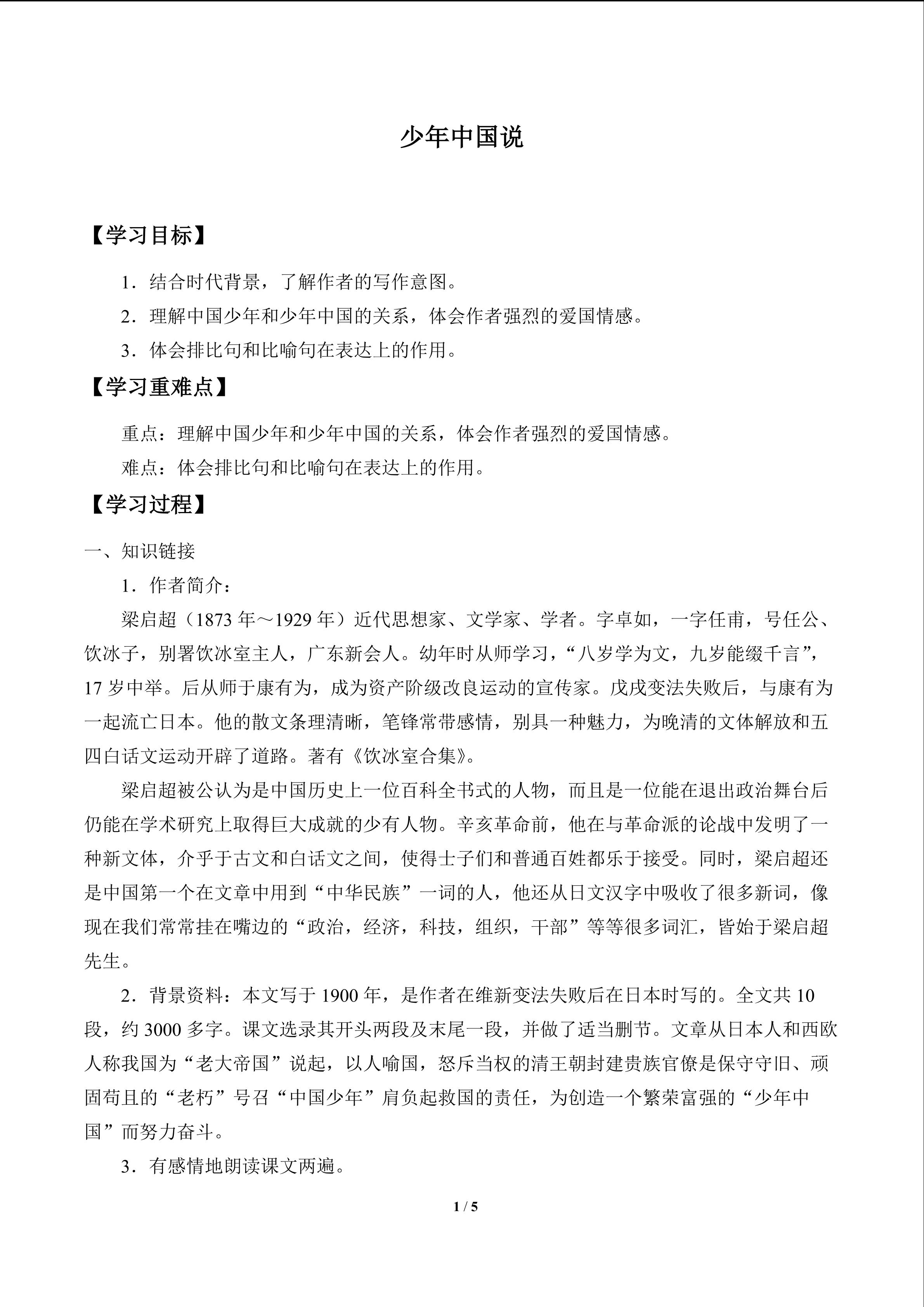 少年中国说

【学习目标】

1．结合时代背景，了解作者的写作意图。

2．理解中国少年和少年中国的关系，体会作者强烈的爱国情感。

3．体会排比句和比喻句在表达上的作用。

【学习重难点】

重点：理解中国少年和少年中国的关系，体会作者强烈的爱国情感。

难点：体会排比句和比喻句在表达上的作用。

【学习过程】

一、知识链接

1．作者简介：

梁启超（1873 年～1929 年）近代思想家、文学家、学者。字卓如，一字任甫，号任公、饮冰子，别署饮冰室主人，广东新会人。幼年时从师学习，“八岁学为文，九岁能缀千言”，17 岁中举。后从师于康有为，成为资产阶级改良运动的宣传家。戊戌变法失败后，与康有为一起流亡日本。他的散文条理清晰，笔锋常带感情，别具一种魅力，为晚清的文体解放和五四白话文运动开辟了道路。著有《饮冰室合集》。

梁启超被公认为是中国历史上一位百科全书式的人物，而且是一位能在退出政治舞台后仍能在学术研究上取得巨大成就的少有人物。辛亥革命前，他在与革命派的论战中发明了一种新文体，介乎于古文和白话文之间，使得士子们和普通百姓都乐于接受。同时，梁启超还是中国第一个在文章中用到“中华民族”一词的人，他还从日文汉字中吸收了很多新词，像现在我们常常挂在嘴边的“政治，经济，科技，组织，干部”等等很多词汇，皆始于梁启超先生。

2．背景资料：本文写于 1900 年，是作者在维新变法失败后在日本时写的。全文共 10 段，约 3000 多字。课文选录其开头两段及末尾一段，并做了适当删节。文章从日本人和西欧人称我国为“老大帝国”说起，以人喻国，怒斥当权的清王朝封建贵族官僚是保守守旧、顽固苟且的“老朽”号召“中国少年”肩负起救国的责任，为创造一个繁荣富强的“少年中国”而努力奋斗。

3．有感情地朗读课文两遍。

1 / 5